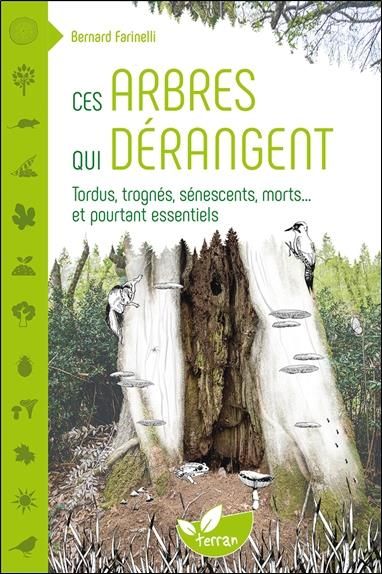 Bernard Farinelli

CES ARBRES QUI DÉRANGENT

Tordus, trognés, sénescents, morts... et pourtant essentiels

terran